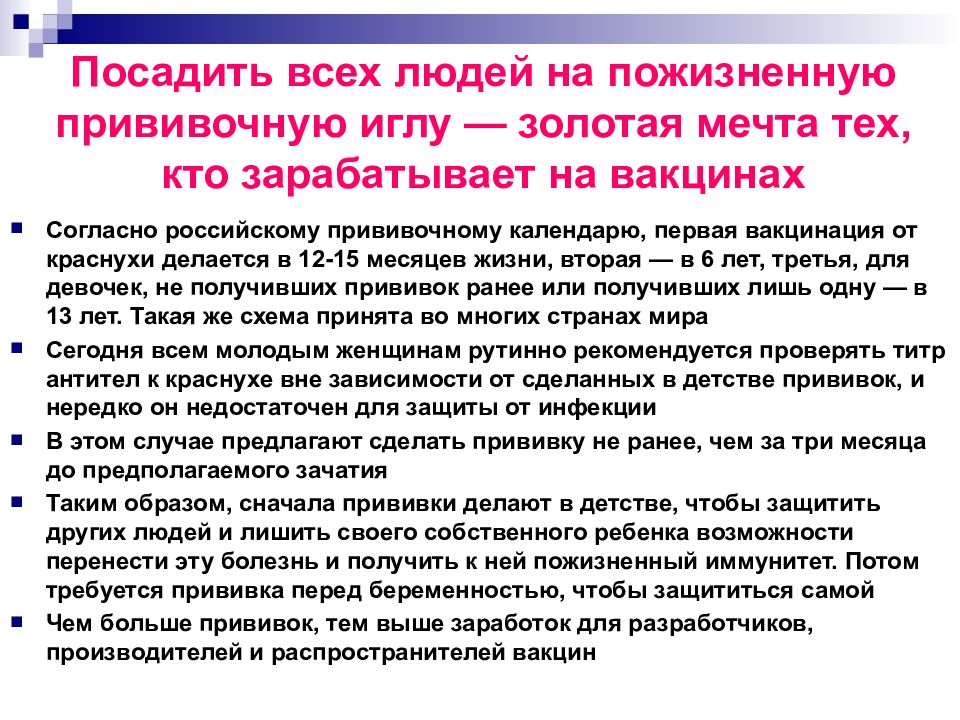 Посадить всех людей на пожизненную прививочную иглу — золотая мечта тех, кто зарабатывает на вакцинах

Согласно российскому прививочному календарю, первая вакцинация от краснухи делается в 12-15 месяцев жизни, вторая — в 6 лет, третья, для девочек, не получивших прививок ранее или получивших лишь одну — в 13 лет. Такая же схема принята во многих странах мира

Сегодня всем молодым женщинам рутинно рекомендуется проверять титр антител к краснухе вне зависимости от сделанных в детстве прививок, и нередко он недостаточен для защиты от инфекции

В этом случае предлагают сделать прививку не ранее, чем за три месяца до предполагаемого зачатия

Таким образом, сначала прививки делают в детстве, чтобы защитить других людей и лишить своего собственного ребенка возможности перенести эту болезнь и получить к ней пожизненный иммунитет. Потом требуется прививка перед беременностью, чтобы защититься самой

Чем больше прививок, тем выше заработок для разработчиков, производителей и распространителей вакцин